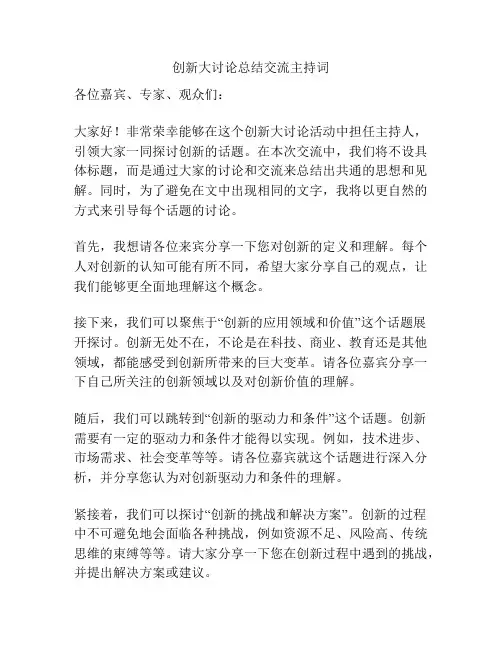 创新大讨论总结交流主持词

各位嘉宾、专家、观众们：

大家好！非常荣幸能够在这个创新大讨论活动中担任主持人，引领大家一同探讨创新的话题。在本次交流中，我们将不设具体标题，而是通过大家的讨论和交流来总结出共通的思想和见解。同时，为了避免在文中出现相同的文字，我将以更自然的方式来引导每个话题的讨论。

首先，我想请各位来宾分享一下您对创新的定义和理解。每个人对创新的认知可能有所不同，希望大家分享自己的观点，让我们能够更全面地理解这个概念。

接下来，我们可以聚焦于“创新的应用领域和价值”这个话题展开探讨。创新无处不在，不论是在科技、商业、教育还是其他领域，都能感受到创新所带来的巨大变革。请各位嘉宾分享一下自己所关注的创新领域以及对创新价值的理解。

随后，我们可以跳转到“创新的驱动力和条件”这个话题。创新需要有一定的驱动力和条件才能得以实现。例如，技术进步、市场需求、社会变革等等。请各位嘉宾就这个话题进行深入分析，并分享您认为对创新驱动力和条件的理解。

紧接着，我们可以探讨“创新的挑战和解决方案”。创新的过程中不可避免地会面临各种挑战，例如资源不足、风险高、传统思维的束缚等等。请大家分享一下您在创新过程中遇到的挑战，并提出解决方案或建议。